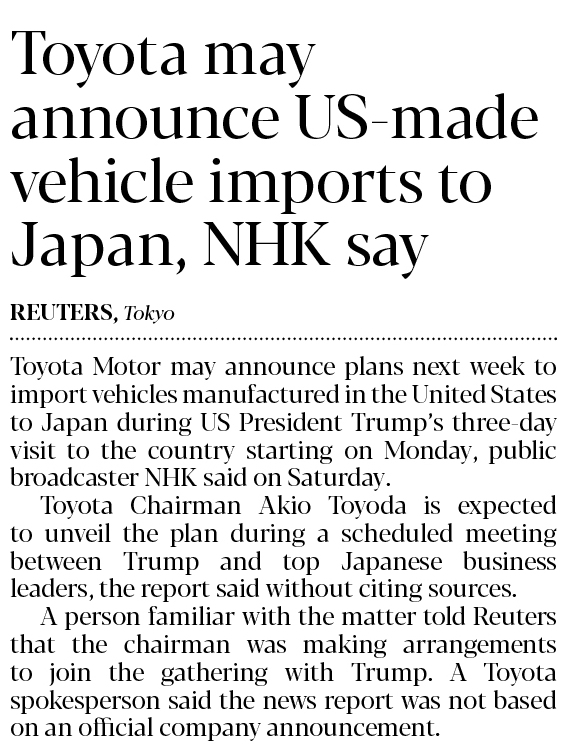 Toyota may announce US-made vehicle imports to Japan, NHK say

REUTERS, Tokyo

Toyota Motor may announce plans next week to import vehicles manufactured in the United States to Japan during US President Trump's three-day visit to the country starting on Monday, public broadcaster NHK said on Saturday.

Toyota Chairman Akio Toyoda is expected to unveil the plan during a scheduled meeting between Trump and top Japanese business leaders, the report said without citing sources.

A person familiar with the matter told Reuters that the chairman was making arrangements to join the gathering with Trump. A Toyota spokesperson said the news report was not based on an official company announcement.